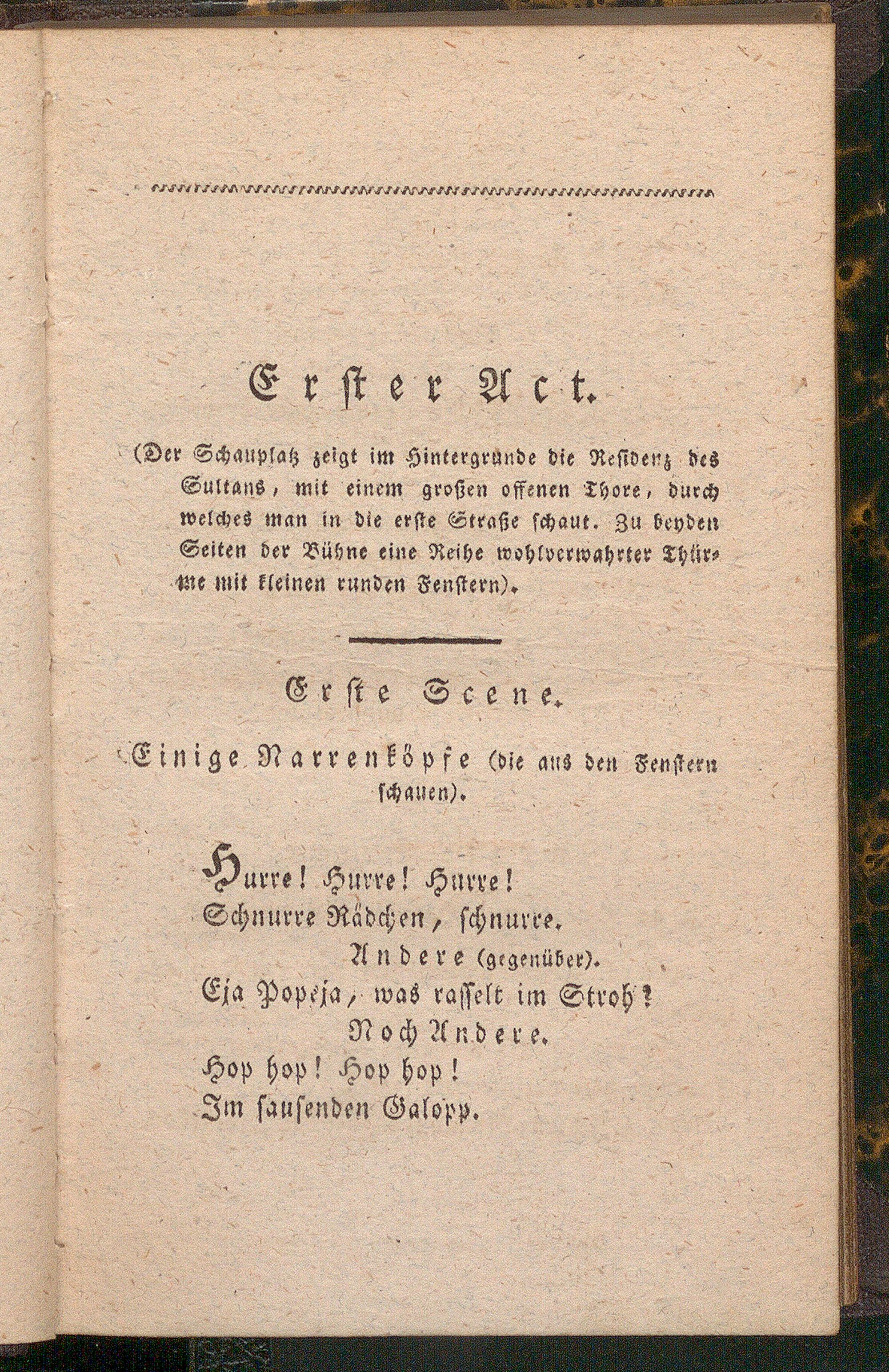 Erster Act.

(Der Schauplatz zeigt im Hintergrunde die Residenz des Sultans, mit einem großen offenen Thore, durch welches man in die erste Straße schaut. Zu beyden Seiten der Bühne eine Reihe wohlverwahrter Thürme mit kleinen runden Fenstern).

Erste Scene.

Einige Narrenköpfe (die aus den Fenstern schauen).

Hurre! Hurre! Hurre!
Schnurre Rädchen, schnurre.

Andere (gegenüber).

Eja Popeja, was rasselt im Stroh?

Noch Andere.

Hop hop! Hop hop!
Im sausenden Galopp.